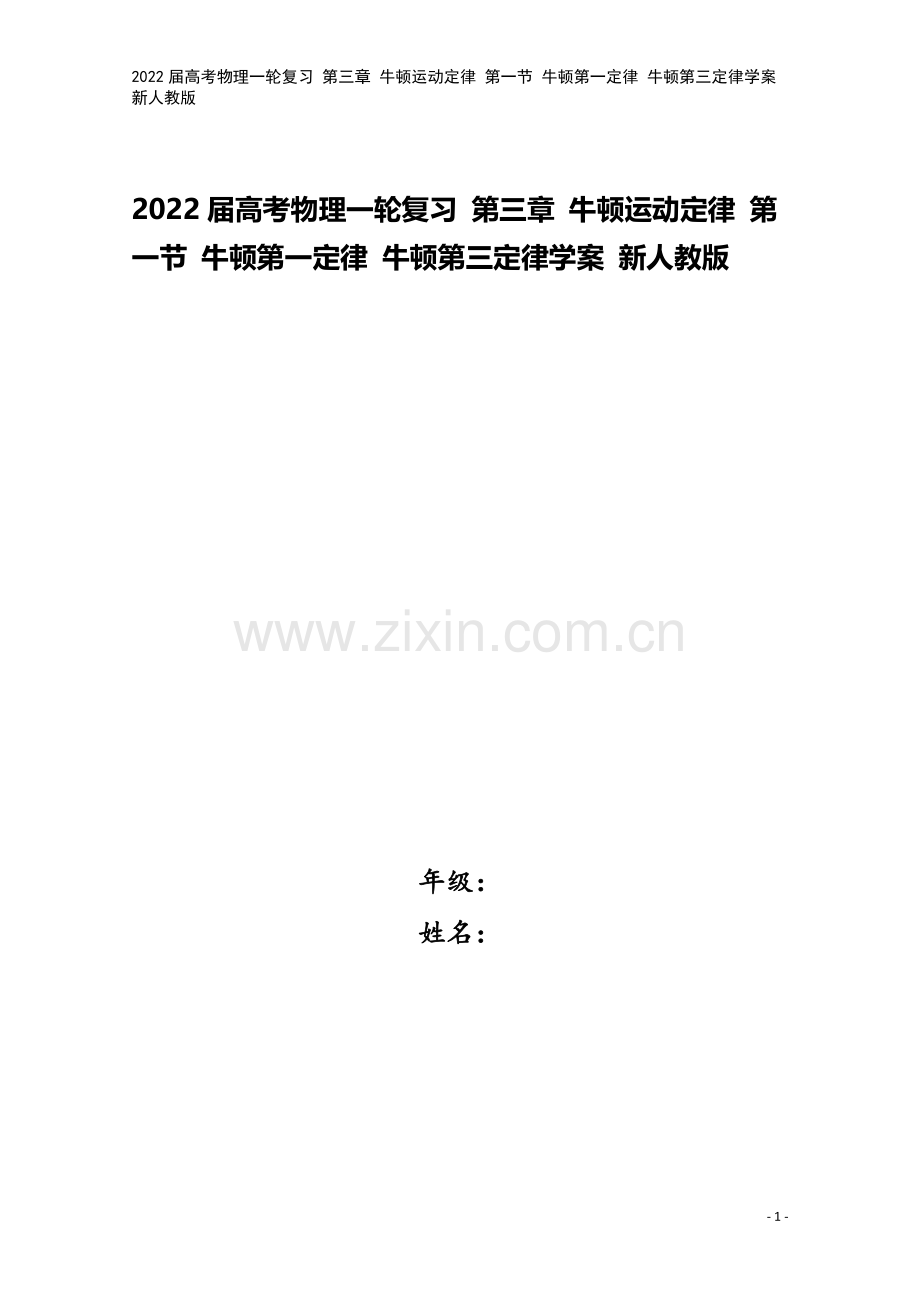 2022 届高考物理一轮复习 第三章 牛顿运动定律 第一节 牛顿第一定律 牛顿第三定律学案 新人教版

2022 届高考物理一轮复习 第三章 牛顿运动定律 第一节 牛顿第一定律 牛顿第三定律学案 新人教版

www.zixin.com.cn

年级：
姓名：

- 1 -